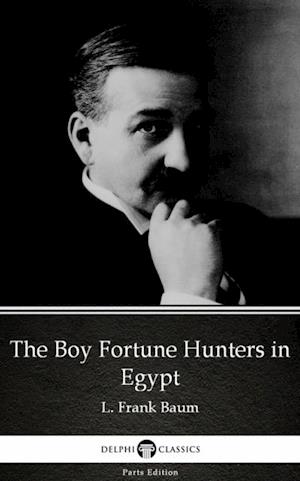 The Boy Fortune Hunters in Egypt

L. Frank Baum

DELPHI CLASSICS

Parts Edition